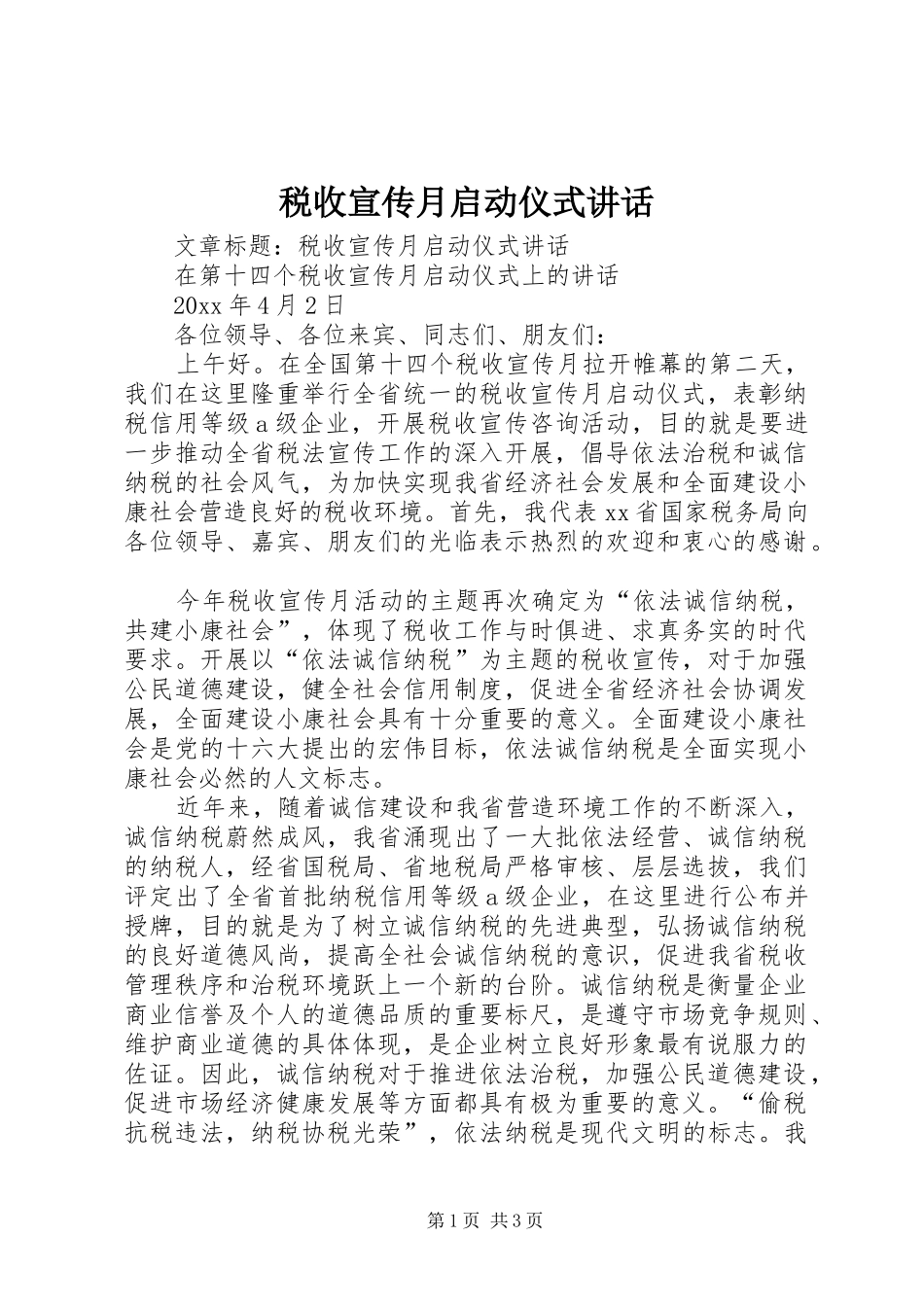 税收宣传月启动仪式讲话

文章标题：税收宣传月启动仪式讲话

在第十四个税收宣传月启动仪式上的讲话

20xx 年 4 月 2 日

各位领导、各位来宾、同志们、朋友们：

上午好。在全国第十四个税收宣传月拉开帷幕的第二天，我们在这里隆重举行全省统一的税收宣传月启动仪式，表彰纳税信用等级 a 级企业，开展税收宣传咨询活动，目的就是要进一步推动全省税法宣传工作的深入开展，倡导依法治税和诚信纳税的社会风气，为加快实现我省经济社会发展和全面建设小康社会营造良好的税收环境。首先，我代表 xx 省国家税务局向各位领导、嘉宾、朋友们的光临表示热烈的欢迎和衷心的感谢。

今年税收宣传月活动的主题再次确定为“依法诚信纳税，共建小康社会”，体现了税收工作与时俱进、求真务实的时代要求。开展以“依法诚信纳税”为主题的税收宣传，对于加强公民道德建设，健全社会信用制度，促进全省经济社会协调发展，全面建设小康社会具有十分重要的意义。全面建设小康社会是党的十六大提出的宏伟目标，依法诚信纳税是全面实现小康社会必然的人文标志。

近年来，随着诚信建设和我省营造环境工作的不断深入，诚信纳税蔚然成风，我省涌现出了一大批依法经营、诚信纳税的纳税人，经省国税局、省地税局严格审核、层层选拔，我们评定出了全省首批纳税信用等级 a 级企业，在这里进行公布并授牌，目的就是为了树立诚信纳税的先进典型，弘扬诚信纳税的良好道德风尚，提高全社会诚信纳税的意识，促进我省税收管理秩序和治税环境跃上一个新的台阶。诚信纳税是衡量企业商业信誉及个人的道德品质的重要标尺，是遵守市场竞争规则、维护商业道德的具体体现，是企业树立良好形象最有说服力的佐证。因此，诚信纳税对于推进依法治税，加强公民道德建设，促进市场经济健康发展等方面都具有极为重要的意义。“偷税抗税违法，纳税协税光荣”，依法纳税是现代文明的标志。我

第 1 页 共 3 页